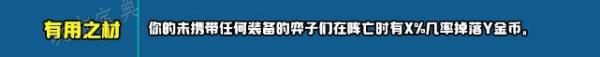 有用之材

你的未携带任何装备的弈子们在阵亡时有X%几率掉落Y金币。